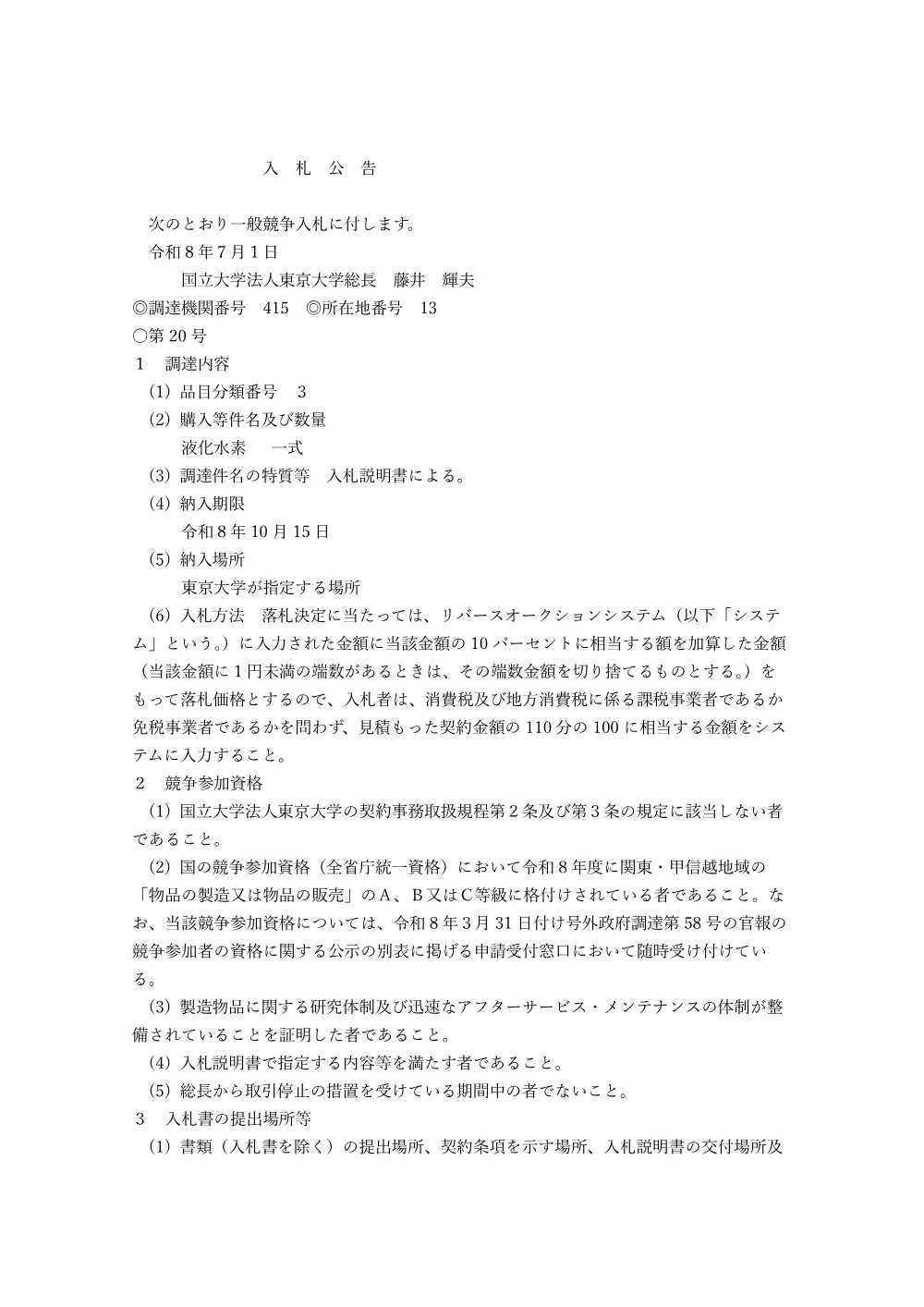 入 札 公 告

次のとおり一般競争入札に付します。

令和８年７月１日

国立大学法人東京大学総長　藤井　輝夫

◎調達機関番号　415　◎所在地番号　13

○第 20 号

１　調達内容

(1) 品目分類番号　3

(2) 購入等件名及び数量

液化水素　一式

(3) 調達件名の特質等　入札説明書による。

(4) 納入期限

令和８年 10 月 15 日

(5) 納入場所

東京大学が指定する場所

(6) 入札方法　落札決定に当たっては、リバースオークションシステム（以下「システム」という。）に入力された金額に当該金額の 10 パーセントに相当する額を加算した金額（当該金額に１円未満の端数があるときは、その端数金額を切り捨てるものとする。）をもって落札価格とするので、入札者は、消費税及び地方消費税に係る課税事業者であるか免税事業者であるかを問わず、見積もった契約金額の 110 分の 100 に相当する金額をシステムに入力すること。

２　競争参加資格

(1) 国立大学法人東京大学の契約事務取扱規程第２条及び第３条の規定に該当しない者であること。

(2) 国の競争参加資格（全省庁統一資格）において令和８年度に関東・甲信越地域の「物品の製造又は物品の販売」のＡ、Ｂ又はＣ等級に格付けされている者であること。なお、当該競争参加資格については、令和８年３月 31 日付け号外政府調達第 58 号の官報の競争参加者の資格に関する公示の別表に掲げる申請受付窓口において随時受け付けている。

(3) 製造物品に関する研究体制及び迅速なアフターサービス・メンテナンスの体制が整備されていることを証明した者であること。

(4) 入札説明書で指定する内容等を満たす者であること。

(5) 総長から取引停止の措置を受けている期間中の者でないこと。

３　入札書の提出場所等

(1) 書類（入札書を除く）の提出場所、契約条項を示す場所、入札説明書の交付場所及